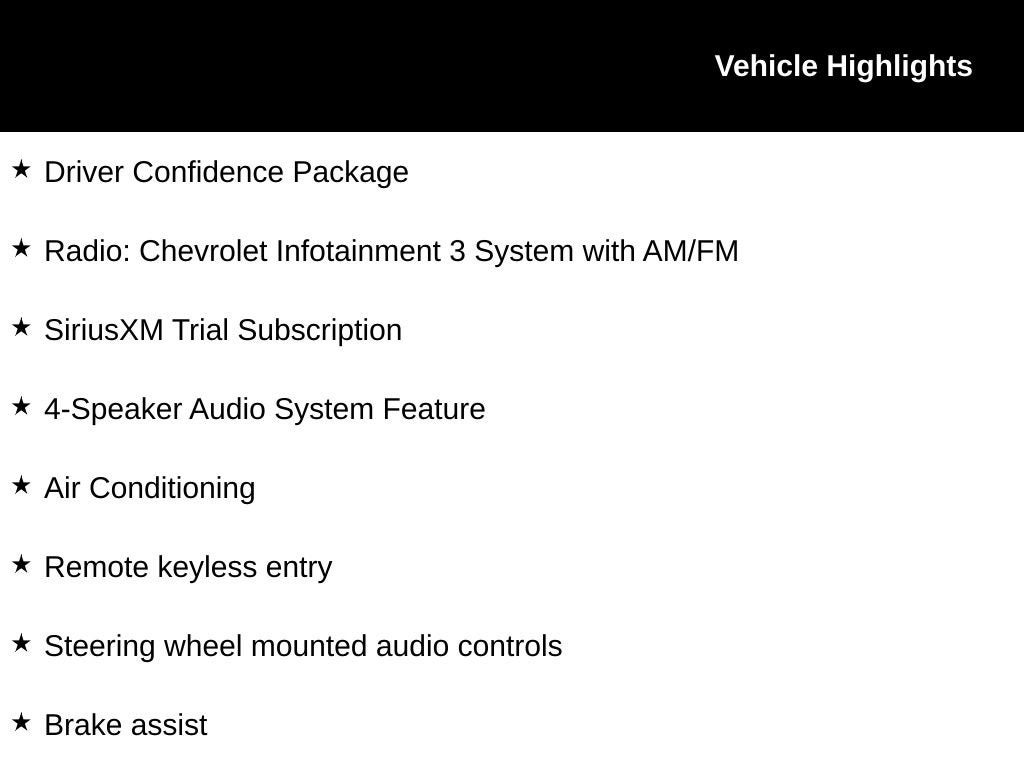 Vehicle Highlights

★ Driver Confidence Package

★ Radio: Chevrolet Infotainment 3 System with AM/FM

★ SiriusXM Trial Subscription

★ 4-Speaker Audio System Feature

★ Air Conditioning

★ Remote keyless entry

★ Steering wheel mounted audio controls

★ Brake assist